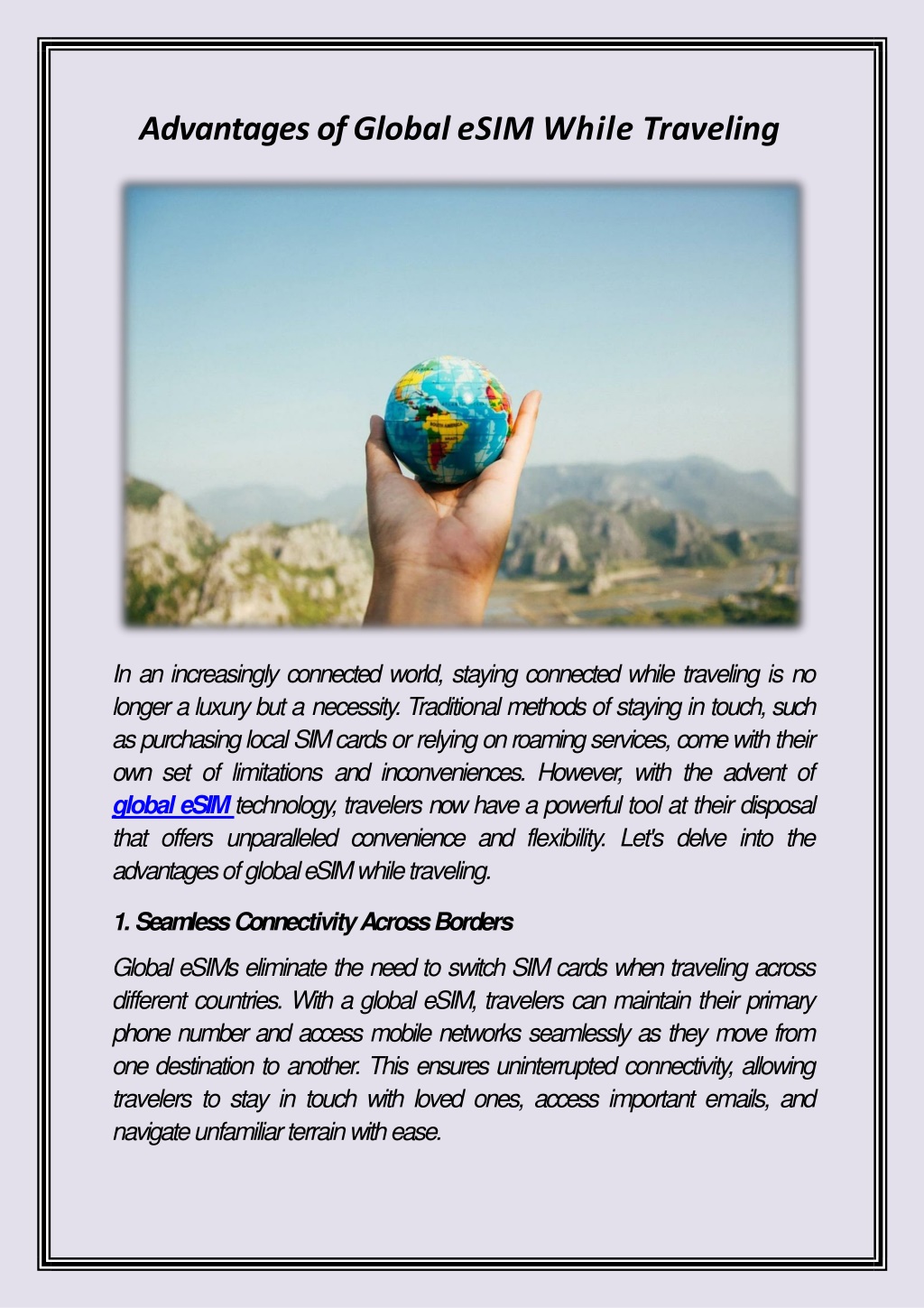 Advantages of Global eSIM While Traveling

In an increasingly connected world, staying connected while traveling is no longer a luxury but a necessity. Traditional methods of staying in touch, such as purchasing local SIM cards or relying on roaming services, come with their own set of limitations and inconveniences. However, with the advent of global eSIM technology, travelers now have a powerful tool at their disposal that offers unparalleled convenience and flexibility. Let's delve into the advantages of global eSIM while traveling.

1. Seamless Connectivity Across Borders

Global eSIMs eliminate the need to switch SIM cards when traveling across different countries. With a global eSIM, travelers can maintain their primary phone number and access mobile networks seamlessly as they move from one destination to another. This ensures uninterrupted connectivity, allowing travelers to stay in touch with loved ones, access important emails, and navigate unfamiliar terrain with ease.